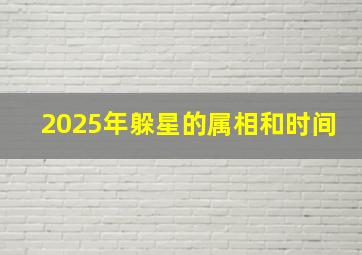 2025年躲星的属相和时间